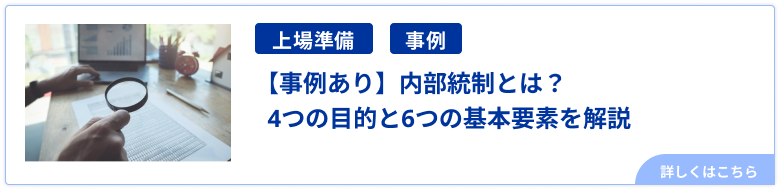 上場準備
事例
【事例あり】内部統制とは？
4つの目的と6つの基本要素を解説
詳しくはこちら